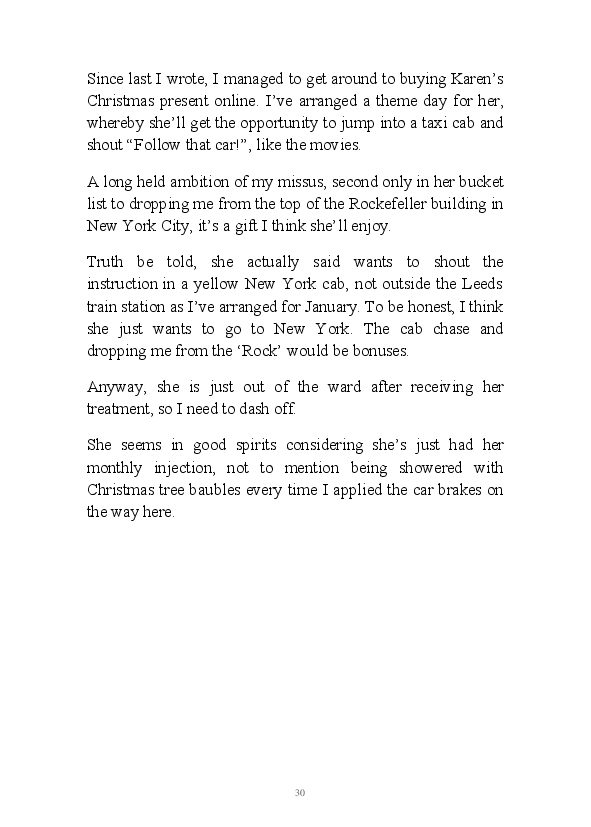 Since last I wrote, I managed to get around to buying Karen's Christmas present online. I've arranged a theme day for her, whereby she'll get the opportunity to jump into a taxi cab and shout "Follow that car!", like the movies.

A long held ambition of my missus, second only in her bucket list to dropping me from the top of the Rockefeller building in New York City, it's a gift I think she'll enjoy.

Truth be told, she actually said wants to shout the instruction in a yellow New York cab, not outside the Leeds train station as I've arranged for January. To be honest, I think she just wants to go to New York. The cab chase and dropping me from the 'Rock' would be bonuses.

Anyway, she is just out of the ward after receiving her treatment, so I need to dash off.

She seems in good spirits considering she's just had her monthly injection, not to mention being showered with Christmas tree baubles every time I applied the car brakes on the way here.

30